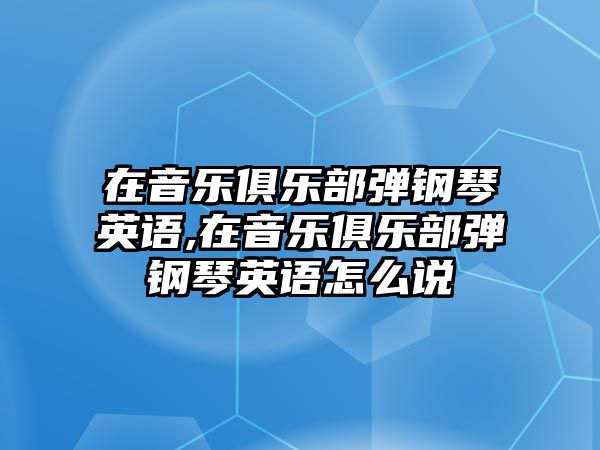 在音乐俱乐部弹钢琴英语,在音乐俱乐部弹钢琴英语怎么说